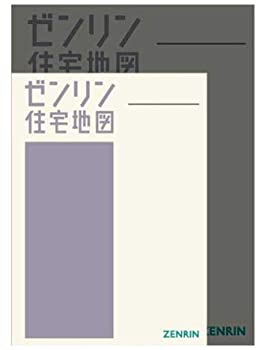 ゼンリン
住宅地図

ゼンリン
住宅地図

ZENRIN

ZENRIN